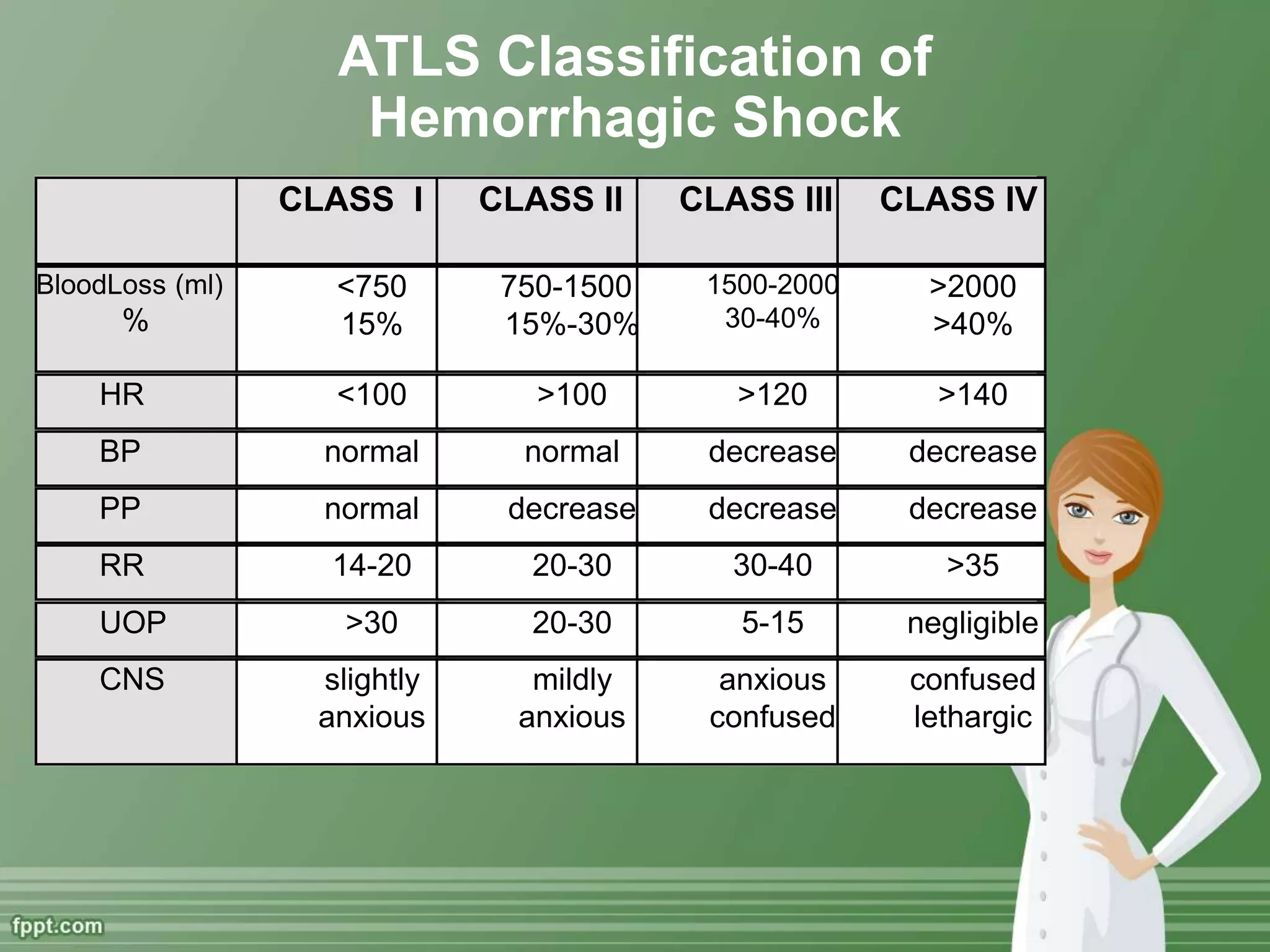 ATLS Classification of Hemorrhagic Shock

| | CLASS I | CLASS II | CLASS III | CLASS IV |
|---|---|---|---|---|
| BloodLoss (ml) % | <750 15% | 750-1500 15%-30% | 1500-2000 30-40% | >2000 >40% |
| HR | <100 | >100 | >120 | >140 |
| BP | normal | normal | decrease | decrease |
| PP | normal | decrease | decrease | decrease |
| RR | 14-20 | 20-30 | 30-40 | >35 |
| UOP | >30 | 20-30 | 5-15 | negligible |
| CNS | slightly anxious | mildly anxious | anxious confused | confused lethargic |

fppt.com